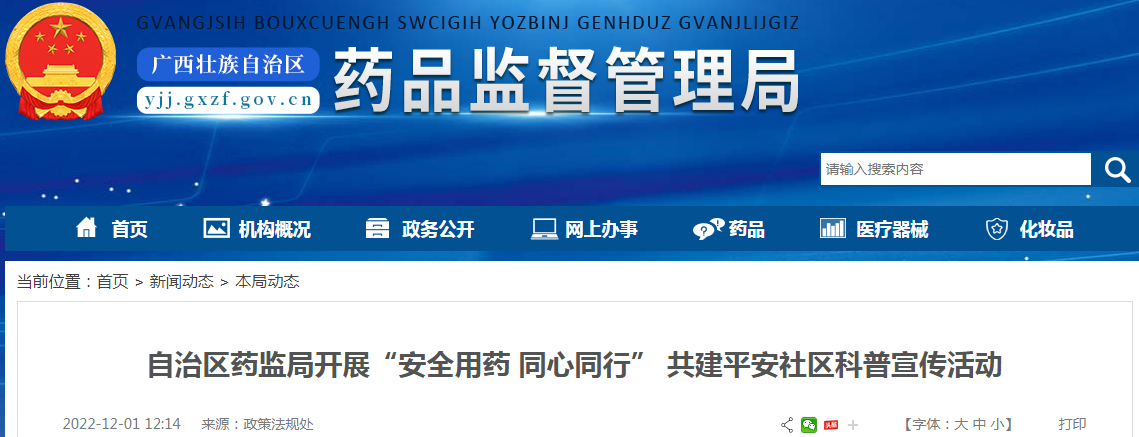 GVANGJSIH BOUXCUENGH SWCIGIH YOZBINJ GENHDUZ GVANJLIJGIZ

广西壮族自治区
yjj.gxzf.gov.cn
药品监督管理局

请输入搜索内容

首页 机构概况 政务公开 网上办事 药品 医疗器械 化妆品

当前位置：首页 > 新闻动态 > 本局动态

自治区药监局开展“安全用药 同心同行” 共建平安社区科普宣传活动

2022-12-01 12:14 来源：政策法规处

【字体：大 中 小】 打印